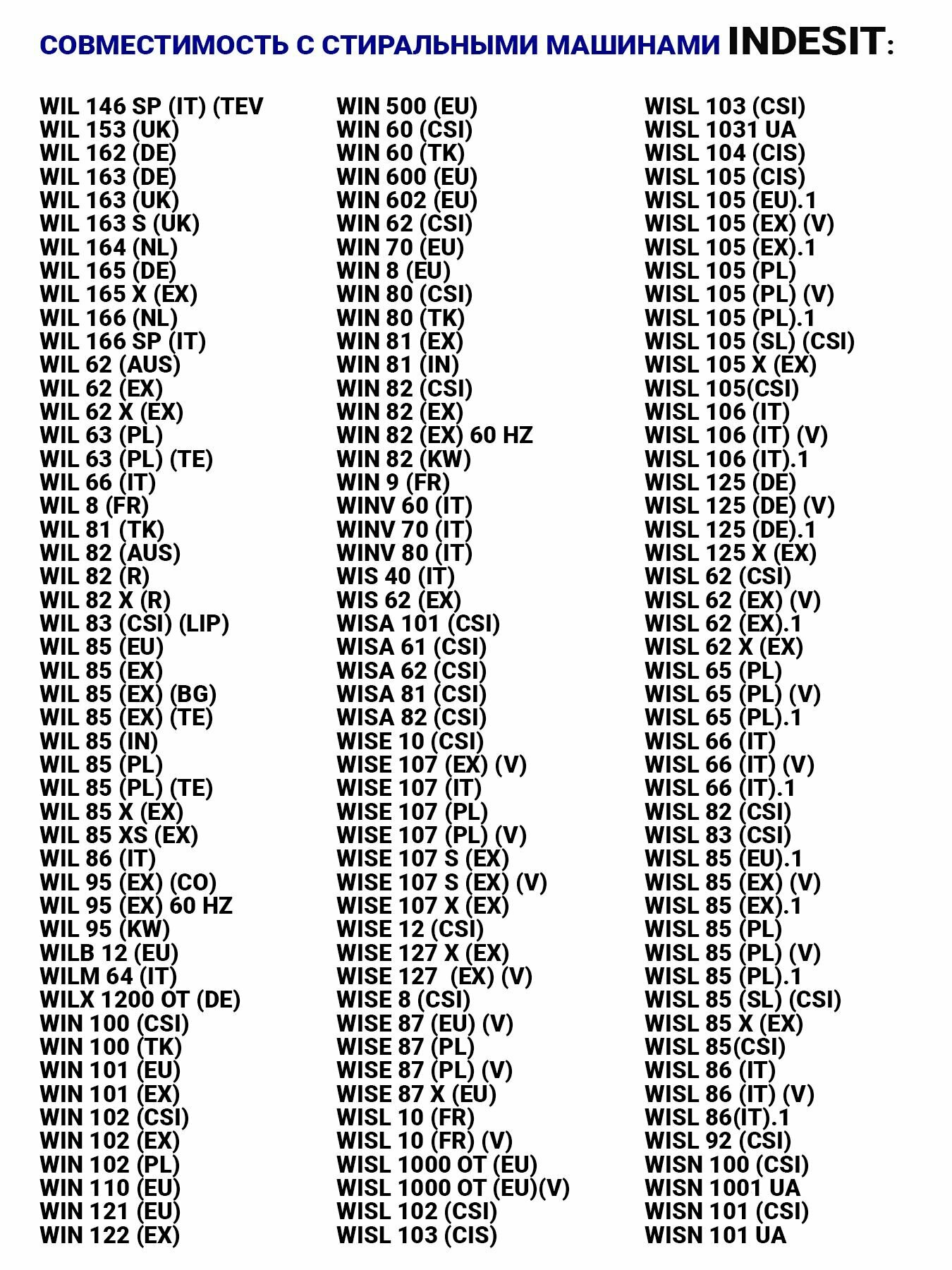 СОВМЕСТИМОСТЬ С СТИРАЛЬНЫМИ МАШИНАМИ INDESIT:

WIL 146 SP (IT) (TEV
WIL 153 (UK)
WIL 162 (DE)
WIL 163 (DE)
WIL 163 (UK)
WIL 163 S (UK)
WIL 164 (NL)
WIL 165 (DE)
WIL 165 X (EX)
WIL 166 (NL)
WIL 166 SP (IT)
WIL 62 (AUS)
WIL 62 (EX)
WIL 62 X (EX)
WIL 63 (PL)
WIL 63 (PL) (TE)
WIL 66 (IT)
WIL 8 (FR)
WIL 81 (TK)
WIL 82 (AUS)
WIL 82 (R)
WIL 82 X (R)
WIL 83 (CSI) (LIP)
WIL 85 (EU)
WIL 85 (EX)
WIL 85 (EX) (BG)
WIL 85 (EX) (TE)
WIL 85 (IN)
WIL 85 (PL)
WIL 85 (PL) (TE)
WIL 85 X (EX)
WIL 85 XS (EX)
WIL 86 (IT)
WIL 95 (EX) (CO)
WIL 95 (EX) 60 HZ
WIL 95 (KW)
WILB 12 (EU)
WILM 64 (IT)
WILX 1200 OT (DE)
WIN 100 (CSI)
WIN 100 (TK)
WIN 101 (EU)
WIN 101 (EX)
WIN 102 (CSI)
WIN 102 (EX)
WIN 102 (PL)
WIN 110 (EU)
WIN 121 (EU)
WIN 122 (EX)

WIN 500 (EU)
WIN 60 (CSI)
WIN 60 (TK)
WIN 600 (EU)
WIN 602 (EU)
WIN 62 (CSI)
WIN 70 (EU)
WIN 8 (EU)
WIN 80 (CSI)
WIN 80 (TK)
WIN 81 (EX)
WIN 81 (IN)
WIN 82 (CSI)
WIN 82 (EX)
WIN 82 (EX) 60 HZ
WIN 82 (KW)
WIN 9 (FR)
WINV 60 (IT)
WINV 70 (IT)
WINV 80 (IT)
WIS 40 (IT)
WIS 62 (EX)
WISA 101 (CSI)
WISA 61 (CSI)
WISA 62 (CSI)
WISA 81 (CSI)
WISA 82 (CSI)
WISE 10 (CSI)
WISE 107 (EX) (V)
WISE 107 (IT)
WISE 107 (PL)
WISE 107 (PL) (V)
WISE 107 S (EX)
WISE 107 S (EX) (V)
WISE 107 X (EX)
WISE 12 (CSI)
WISE 127 X (EX)
WISE 127 (EX) (V)
WISE 8 (CSI)
WISE 87 (EU) (V)
WISE 87 (PL)
WISE 87 (PL) (V)
WISE 87 X (EU)
WISL 10 (FR)
WISL 10 (FR) (V)
WISL 1000 OT (EU)
WISL 1000 OT (EU)(V)
WISL 102 (CSI)
WISL 103 (CIS)

WISL 103 (CSI)
WISL 1031 UA
WISL 104 (CIS)
WISL 105 (CIS)
WISL 105 (EU).1
WISL 105 (EX) (V)
WISL 105 (EX).1
WISL 105 (PL)
WISL 105 (PL) (V)
WISL 105 (PL).1
WISL 105 (SL) (CSI)
WISL 105 X (EX)
WISL 105(CSI)
WISL 106 (IT)
WISL 106 (IT) (V)
WISL 106 (IT).1
WISL 125 (DE)
WISL 125 (DE) (V)
WISL 125 (DE).1
WISL 125 X (EX)
WISL 62 (CSI)
WISL 62 (EX) (V)
WISL 62 (EX).1
WISL 62 X (EX)
WISL 65 (PL)
WISL 65 (PL) (V)
WISL 65 (PL).1
WISL 66 (IT)
WISL 66 (IT) (V)
WISL 66 (IT).1
WISL 82 (CSI)
WISL 83 (CSI)
WISL 85 (EU).1
WISL 85 (EX) (V)
WISL 85 (EX).1
WISL 85 (PL)
WISL 85 (PL) (V)
WISL 85 (PL).1
WISL 85 (SL) (CSI)
WISL 85 X (EX)
WISL 85(CSI)
WISL 86 (IT)
WISL 86 (IT) (V)
WISL 86(IT).1
WISL 92 (CSI)
WISN 100 (CSI)
WISN 1001 UA
WISN 101 (CSI)
WISN 101 UA